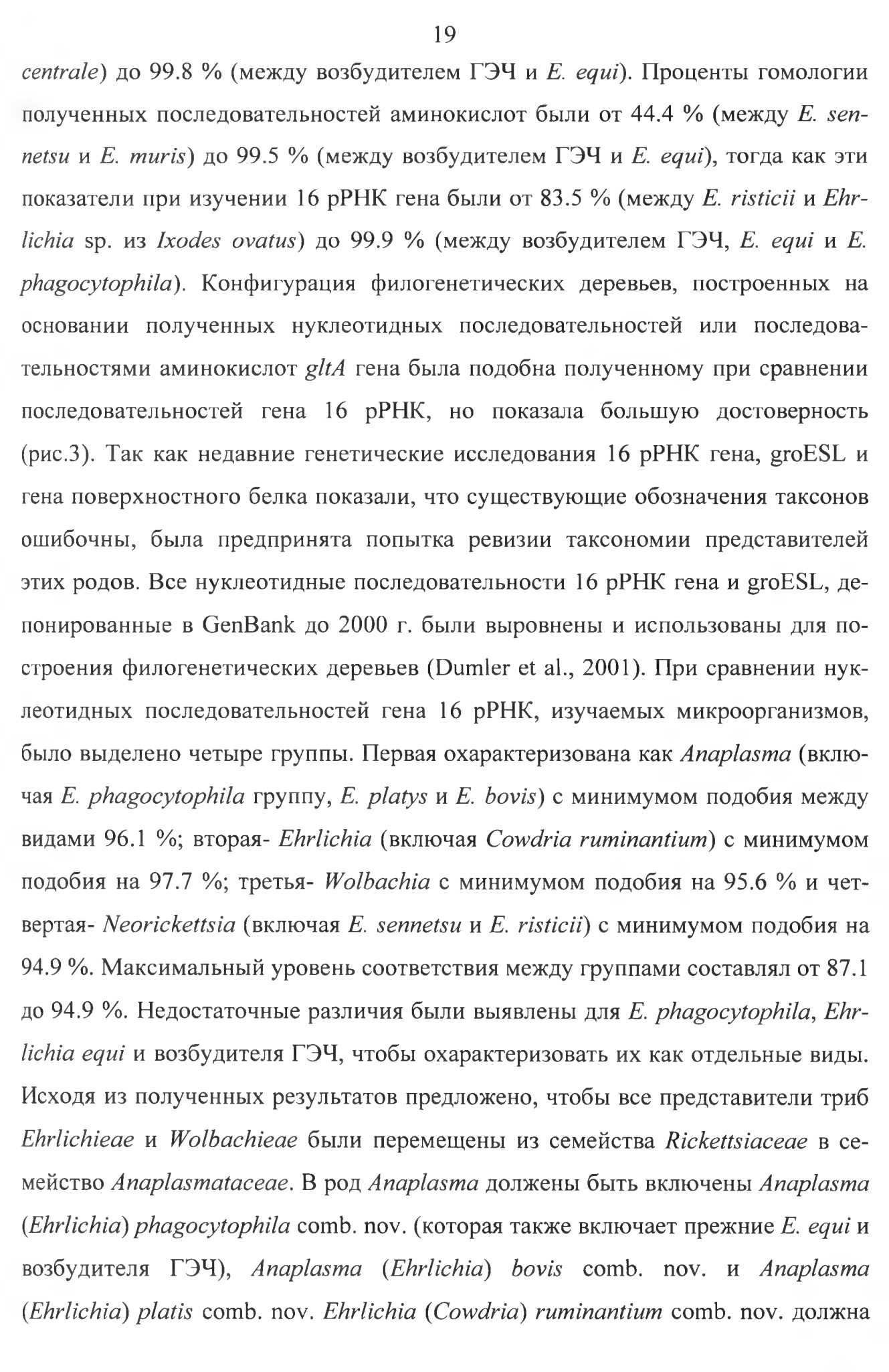 19

centrale) до 99.8 % (между возбудителем ГЭЧ и E. equi). Проценты гомологии полученных последовательностей аминокислот были от 44.4 % (между E. sennetsu и E. muris) до 99.5 % (между возбудителем ГЭЧ и E. equi), тогда как эти показатели при изучении 16 рРНК гена были от 83.5 % (между E. risticii и Ehrlichia sp. из Ixodes ovatus) до 99.9 % (между возбудителем ГЭЧ, E. equi и E. phagocytophila). Конфигурация филогенетических деревьев, построенных на основании полученных нуклеотидных последовательностей или последовательностями аминокислот gltA гена была подобна полученному при сравнении последовательностей гена 16 рРНК, но показала большую достоверность (рис.3). Так как недавние генетические исследования 16 рРНК гена, groESL и гена поверхностного белка показали, что существующие обозначения таксонов ошибочны, была предпринята попытка ревизии таксономии представителей этих родов. Все нуклеотидные последовательности 16 рРНК гена и groESL, депонированные в GenBank до 2000 г. были выровнены и использованы для построения филогенетических деревьев (Dumler et al., 2001). При сравнении нуклеотидных последовательностей гена 16 рРНК, изучаемых микроорганизмов, было выделено четыре группы. Первая охарактеризована как Anaplasma (включая E. phagocytophila группу, E. platys и E. bovis) с минимумом подобия между видами 96.1 %; вторая- Ehrlichia (включая Cowdria ruminantium) с минимумом подобия на 97.7 %; третья- Wolbachia с минимумом подобия на 95.6 % и четвертая- Neorickettsia (включая E. sennetsu и E. risticii) с минимумом подобия на 94.9 %. Максимальный уровень соответствия между группами составлял от 87.1 до 94.9 %. Недостаточные различия были выявлены для E. phagocytophila, Ehrlichia equi и возбудителя ГЭЧ, чтобы охарактеризовать их как отдельные виды. Исходя из полученных результатов предложено, чтобы все представители триб Ehrlichieae и Wolbachieae были перемещены из семейства Rickettsiaceae в семейство Anaplasmataceae. В род Anaplasma должены быть включены Anaplasma (Ehrlichia) phagocytophila comb. nov. (которая также включает прежние E. equi и возбудителя ГЭЧ), Anaplasma (Ehrlichia) bovis comb. nov. и Anaplasma (Ehrlichia) platis comb. nov. Ehrlichia (Cowdria) ruminantium comb. nov. должна